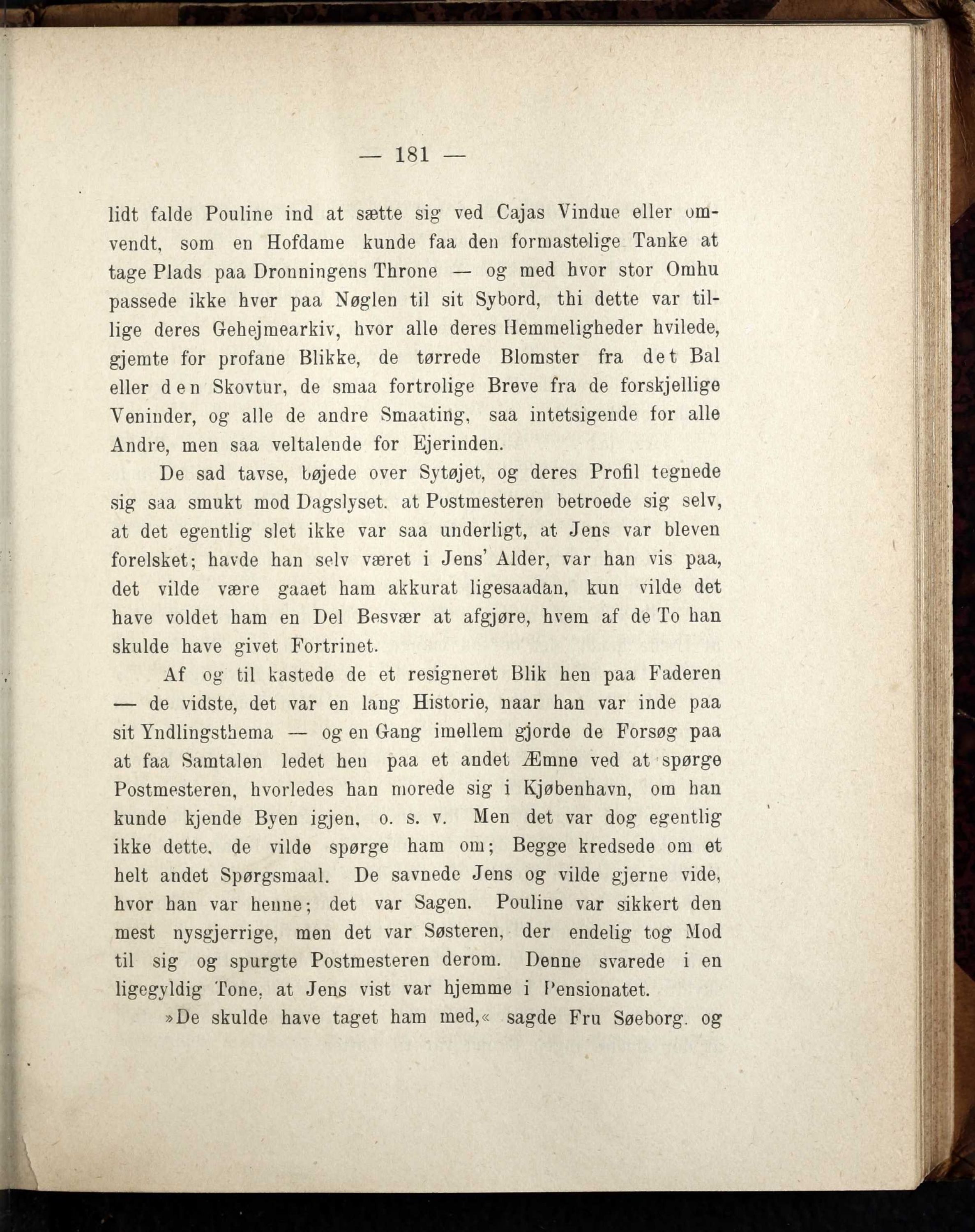 — 181 —

lidt falde Pouline ind at sætte sig ved Cajas Vindue eller omvendt, som en Hofdame kunde faa den formastelige Tanke at tage Plads paa Dronningens Throne — og med hvor stor Omhu passede ikke hver paa Nøglen til sit Sybord, thi dette var tillige deres Gehejmearkiv, hvor alle deres Hemmeligheder hvilede, gjemte for profane Blikke, de tørrede Blomster fra det Bal eller den Skovtur, de smaa fortrolige Breve fra de forskjellige Veninder, og alle de andre Smaating, saa intetsigende for alle Andre, men saa veltalende for Ejerinden.

De sad tavse, bøjede over Sytøjet, og deres Profil tegnede sig saa smukt mod Dagslyset. at Postmesteren betroede sig selv, at det egentlig slet ikke var saa underligt, at Jens var bleven forelsket; havde han selv været i Jens' Alder, var han vis paa, det vilde være gaaet ham akkurat ligesaadan, kun vilde det have voldet ham en Del Besvær at afgjøre, hvem af de To han skulde have givet Fortrinet.

Af og til kastede de et resigneret Blik hen paa Faderen — de vidste, det var en lang Historie, naar han var inde paa sit Yndlingsthema — og en Gang imellem gjorde de Forsøg paa at faa Samtalen ledet hen paa et andet Æmne ved at spørge Postmesteren, hvorledes han morede sig i Kjøbenhavn, om han kunde kjende Byen igjen, o. s. v. Men det var dog egentlig ikke dette. de vilde spørge ham om; Begge kredsede om et helt andet Spørgsmaal. De savnede Jens og vilde gjerne vide, hvor han var henne; det var Sagen. Pouline var sikkert den mest nysgjerrige, men det var Søsteren, der endelig tog Mod til sig og spurgte Postmesteren derom. Denne svarede i en ligegyldig Tone, at Jens vist var hjemme i Pensionatet.

»De skulde have taget ham med,« sagde Fru Søeborg. og